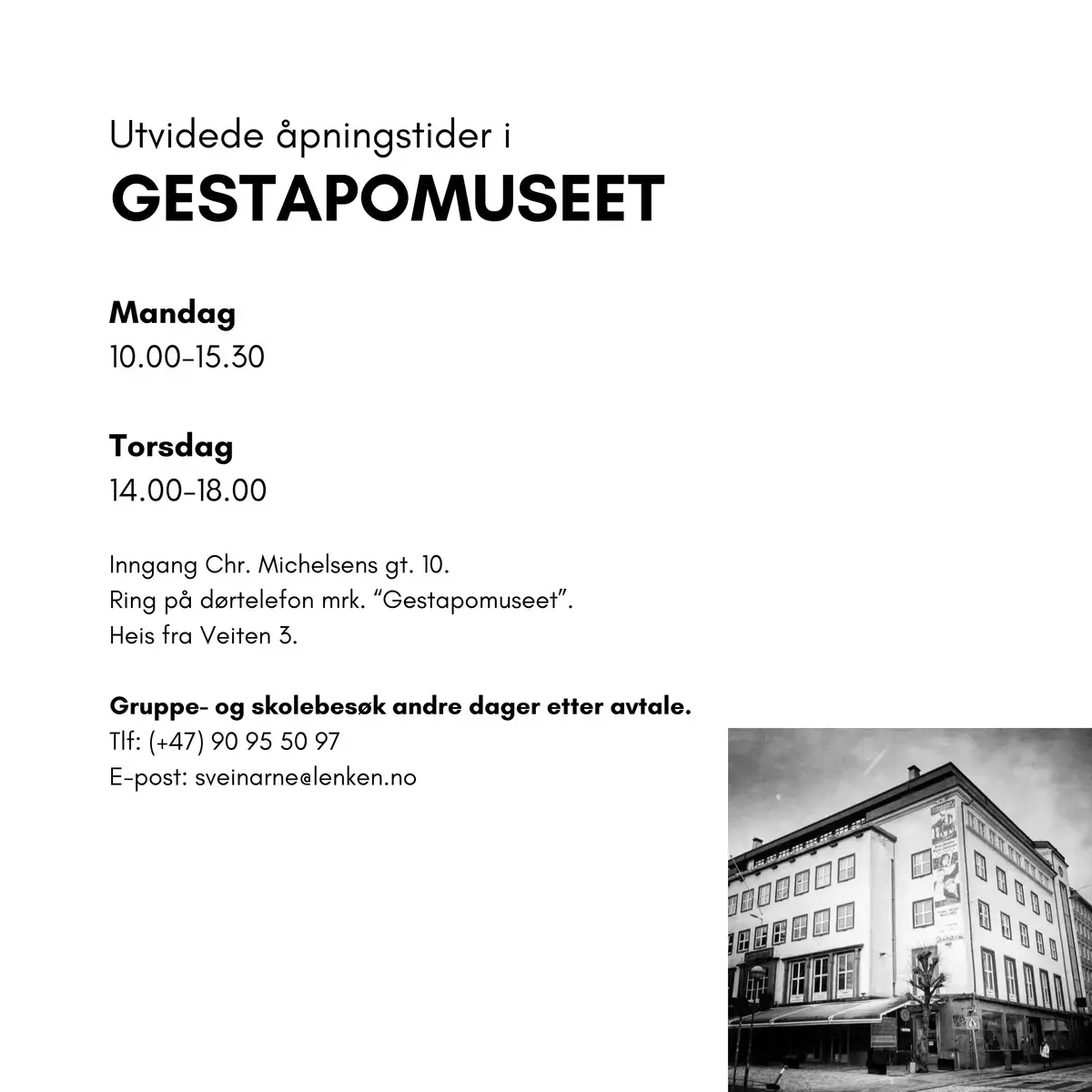 Utvidede åpningstider i
GESTAPOMUSEET

Mandag
10.00-15.30

Torsdag
14.00-18.00

Inngang Chr. Michelsens gt. 10.
Ring på dørtelefon mrk. “Gestapomuseet”.
Heis fra Veiten 3.

Gruppe- og skolebesøk andre dager etter avtale.
Tlf: (+47) 90 95 50 97
E-post: sveinarne@lenken.no